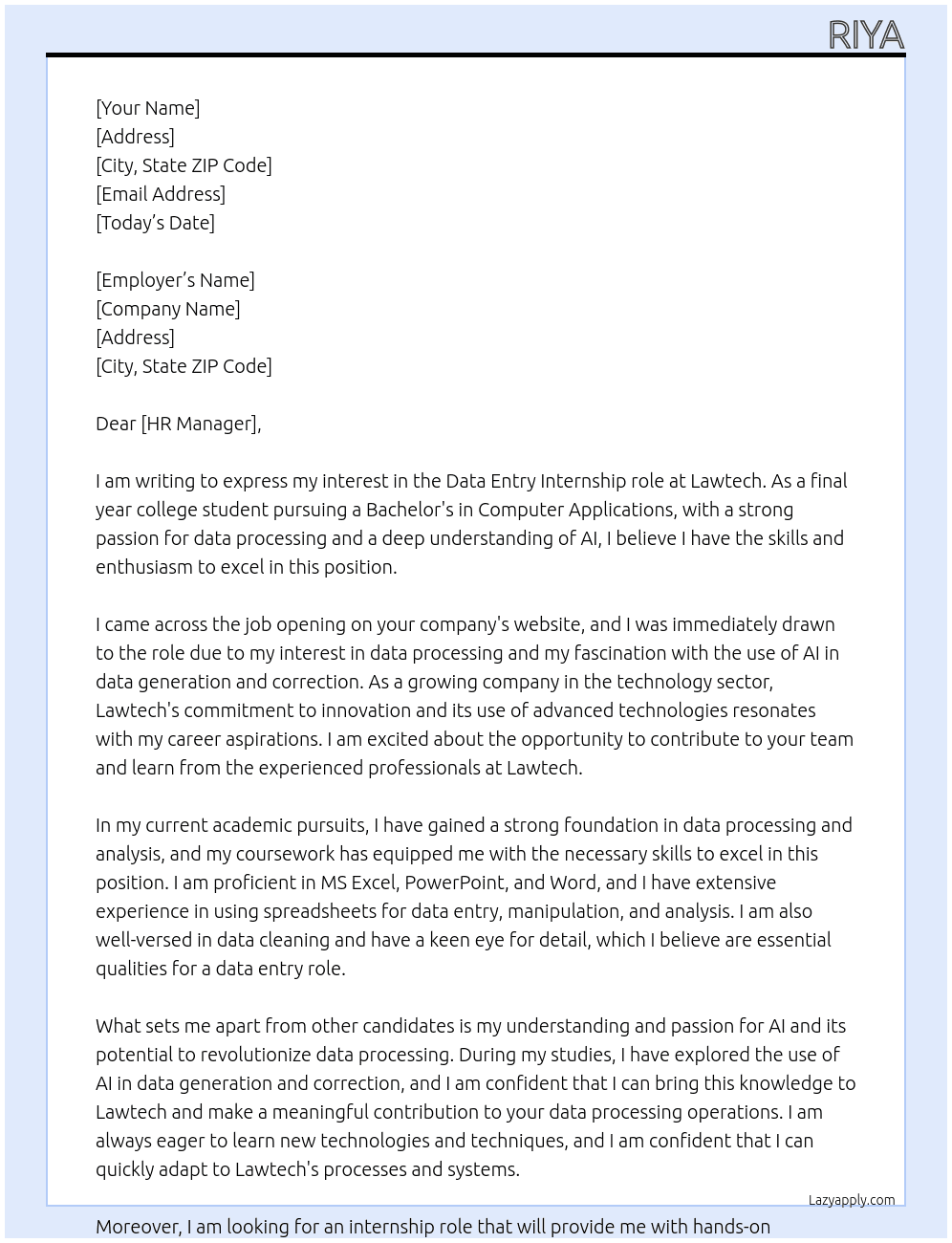 RIYA

[Your Name]
[Address]
[City, State ZIP Code]
[Email Address]
[Today's Date]

[Employer's Name]
[Company Name]
[Address]
[City, State ZIP Code]

Dear [HR Manager],

I am writing to express my interest in the Data Entry Internship role at Lawtech. As a final year college student pursuing a Bachelor's in Computer Applications, with a strong passion for data processing and a deep understanding of AI, I believe I have the skills and enthusiasm to excel in this position.

I came across the job opening on your company's website, and I was immediately drawn to the role due to my interest in data processing and my fascination with the use of AI in data generation and correction. As a growing company in the technology sector, Lawtech's commitment to innovation and its use of advanced technologies resonates with my career aspirations. I am excited about the opportunity to contribute to your team and learn from the experienced professionals at Lawtech.

In my current academic pursuits, I have gained a strong foundation in data processing and analysis, and my coursework has equipped me with the necessary skills to excel in this position. I am proficient in MS Excel, PowerPoint, and Word, and I have extensive experience in using spreadsheets for data entry, manipulation, and analysis. I am also well-versed in data cleaning and have a keen eye for detail, which I believe are essential qualities for a data entry role.

What sets me apart from other candidates is my understanding and passion for AI and its potential to revolutionize data processing. During my studies, I have explored the use of AI in data generation and correction, and I am confident that I can bring this knowledge to Lawtech and make a meaningful contribution to your data processing operations. I am always eager to learn new technologies and techniques, and I am confident that I can quickly adapt to Lawtech's processes and systems.

Lazyapply.com

Moreover, I am looking for an internship role that will provide me with hands-on